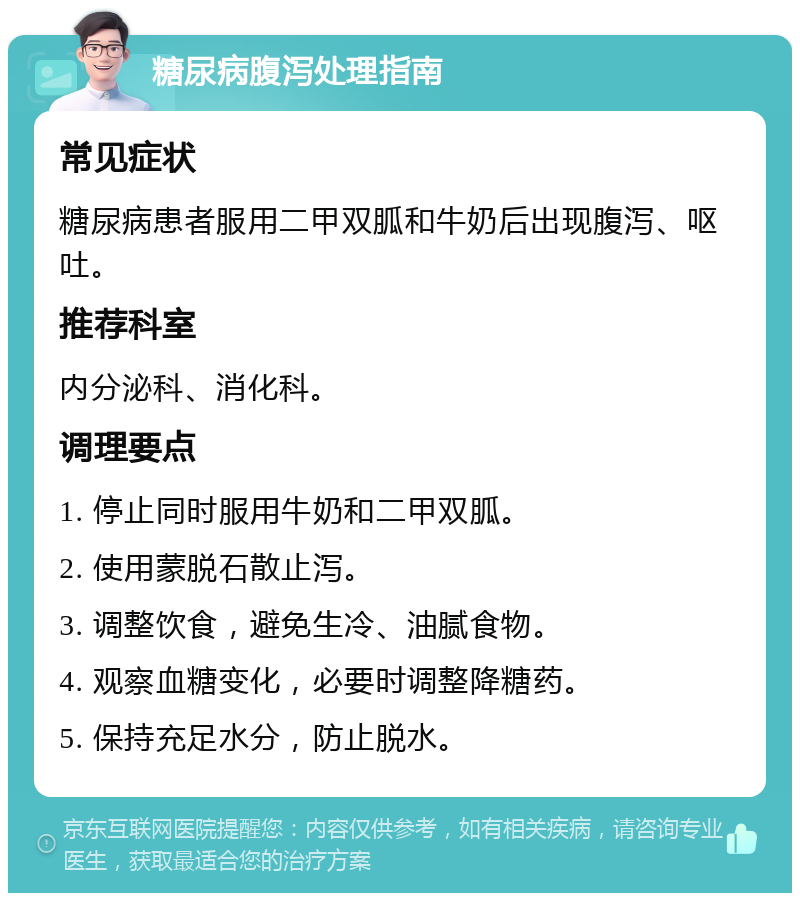 糖尿病腹泻处理指南

常见症状

糖尿病患者服用二甲双胍和牛奶后出现腹泻、呕吐。

推荐科室

内分泌科、消化科。

调理要点

1. 停止同时服用牛奶和二甲双胍。

2. 使用蒙脱石散止泻。

3. 调整饮食，避免生冷、油腻食物。

4. 观察血糖变化，必要时调整降糖药。

5. 保持充足水分，防止脱水。

京东互联网医院提醒您：内容仅供参考，如有相关疾病，请咨询专业医生，获取最适合您的治疗方案